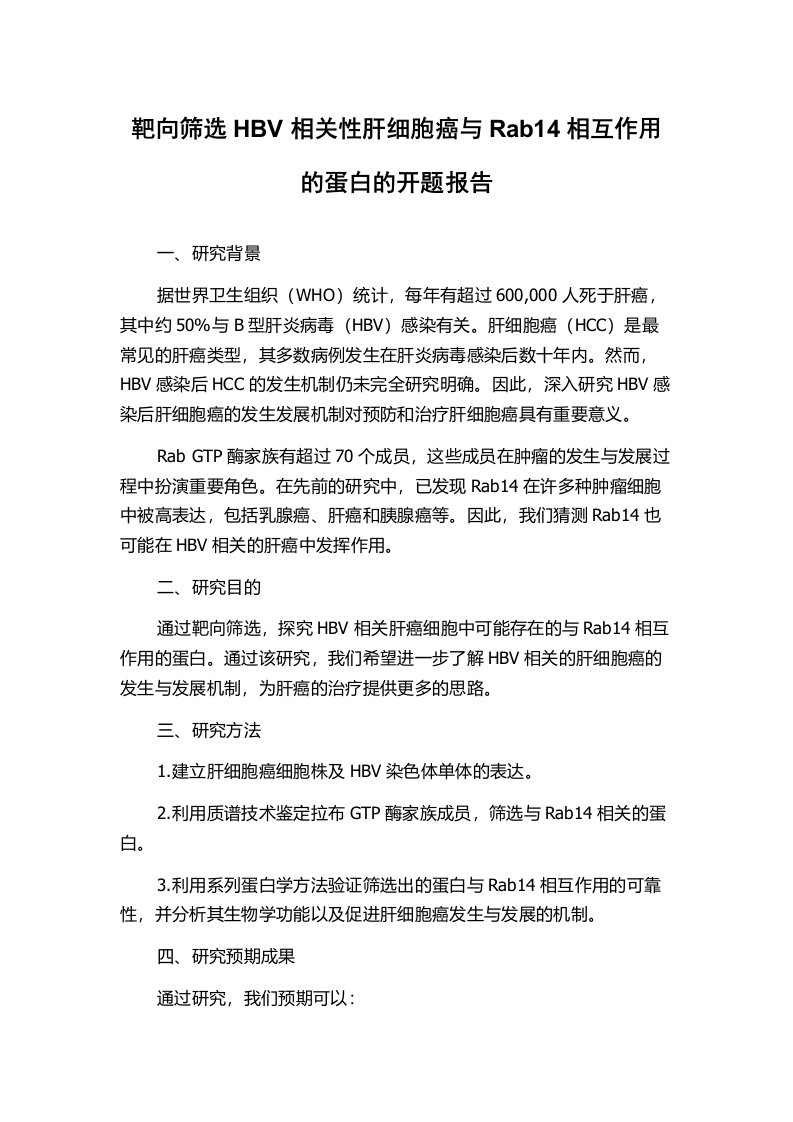 靶向筛选 HBV 相关性肝细胞癌与 Rab14 相互作用的蛋白的开题报告

一、研究背景

据世界卫生组织（WHO）统计，每年有超过 600,000 人死于肝癌，其中约 50%与 B 型肝炎病毒（HBV）感染有关。肝细胞癌（HCC）是最常见的肝癌类型，其多数病例发生在肝炎病毒感染后数十年内。然而，HBV 感染后 HCC 的发生机制仍未完全研究明确。因此，深入研究 HBV 感染后肝细胞癌的发生发展机制对预防和治疗肝细胞癌具有重要意义。

Rab GTP 酶家族有超过 70 个成员，这些成员在肿瘤的发生与发展过程中扮演重要角色。在先前的研究中，已发现 Rab14 在许多种肿瘤细胞中被高表达，包括乳腺癌、肝癌和胰腺癌等。因此，我们猜测 Rab14 也可能在 HBV 相关的肝癌中发挥作用。

二、研究目的

通过靶向筛选，探究 HBV 相关肝癌细胞中可能存在的与 Rab14 相互作用的蛋白。通过该研究，我们希望进一步了解 HBV 相关的肝细胞癌的发生与发展机制，为肝癌的治疗提供更多的思路。

三、研究方法

1.建立肝细胞癌细胞株及 HBV 染色体单体的表达。

2.利用质谱技术鉴定拉布 GTP 酶家族成员，筛选与 Rab14 相关的蛋白。

3.利用系列蛋白学方法验证筛选出的蛋白与 Rab14 相互作用的可靠性，并分析其生物学功能以及促进肝细胞癌发生与发展的机制。

四、研究预期成果

通过研究，我们预期可以：